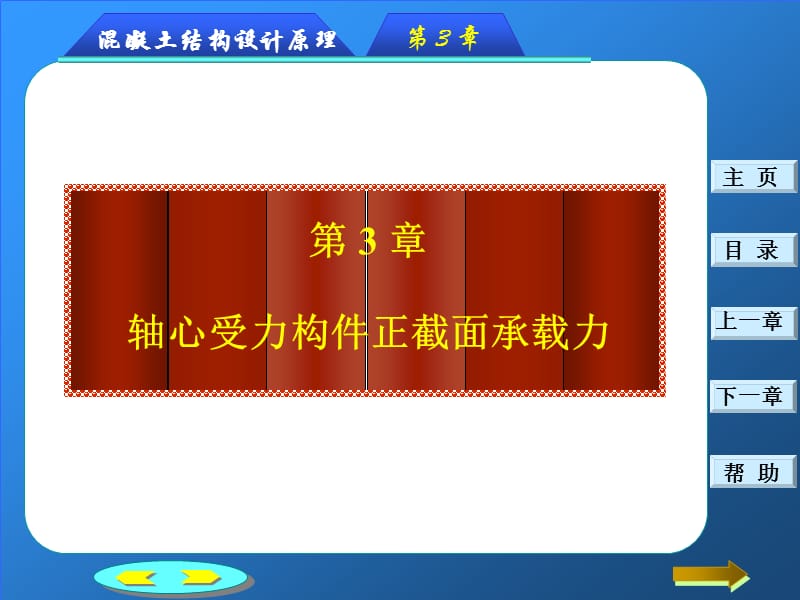 混凝土结构设计原理

第 3 章

第 3 章

轴心受力构件正截面承载力

主 页

目 录

上一章

下一章

帮 助